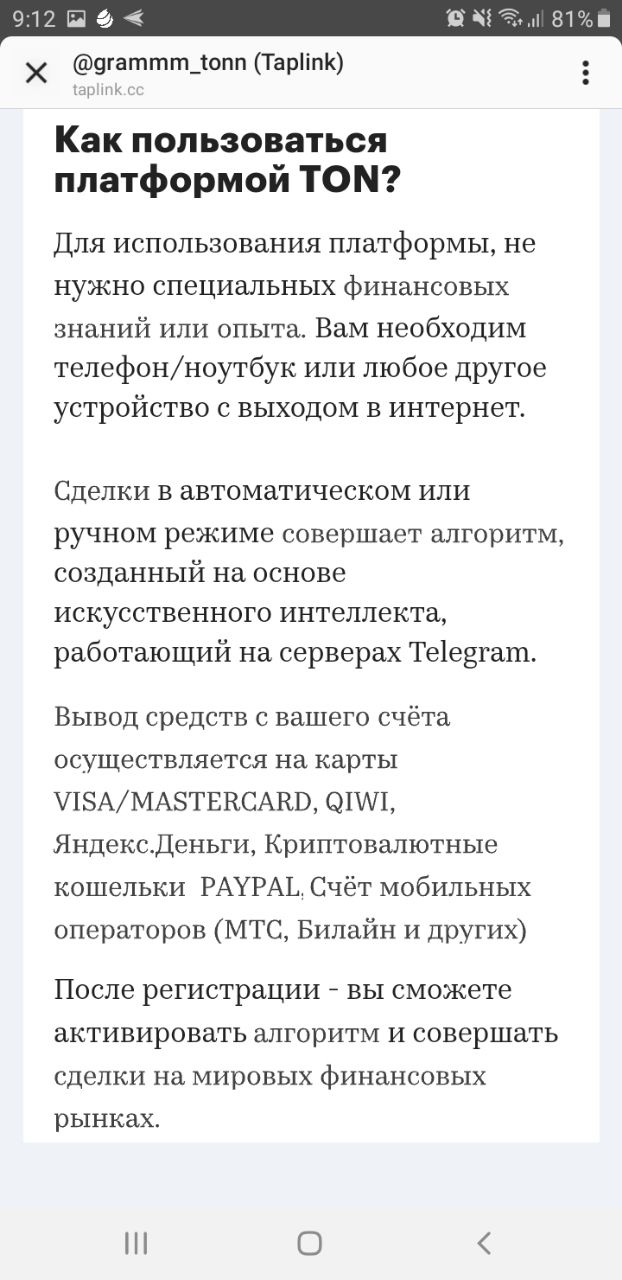 9:12 81%

@grammm_tonn (Taplink)
taplink.cc

Как пользоваться платформой TON?

Для использования платформы, не нужно специальных финансовых знаний или опыта. Вам необходим телефон/ноутбук или любое другое устройство с выходом в интернет.

Сделки в автоматическом или ручном режиме совершает алгоритм, созданный на основе искусственного интеллекта, работающий на серверах Telegram.

Вывод средств с вашего счёта осуществляется на карты VISA/MASTERCARD, QIWI, Яндекс.Деньги, Криптовалютные кошельки PAYPAL, Счёт мобильных операторов (МТС, Билайн и других)

После регистрации - вы сможете активировать алгоритм и совершать сделки на мировых финансовых рынках.